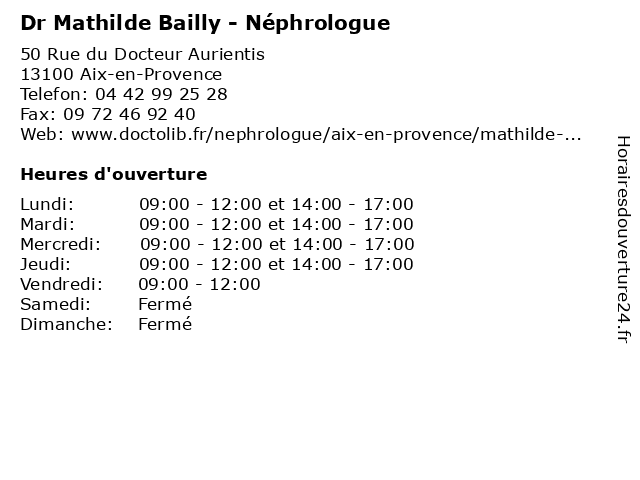 Dr Mathilde Bailly - Néphrologue

50 Rue du Docteur Aurientis
13100 Aix-en-Provence
Telefon: 04 42 99 25 28
Fax: 09 72 46 92 40
Web: www.doctolib.fr/nephrologue/aix-en-provence/mathilde-...

Heures d'ouverture

| | |
|---|---|
| Lundi: | 09:00 - 12:00 et 14:00 - 17:00 |
| Mardi: | 09:00 - 12:00 et 14:00 - 17:00 |
| Mercredi: | 09:00 - 12:00 et 14:00 - 17:00 |
| Jeudi: | 09:00 - 12:00 et 14:00 - 17:00 |
| Vendredi: | 09:00 - 12:00 |
| Samedi: | Fermé |
| Dimanche: | Fermé |

Horairesdouverture24.fr